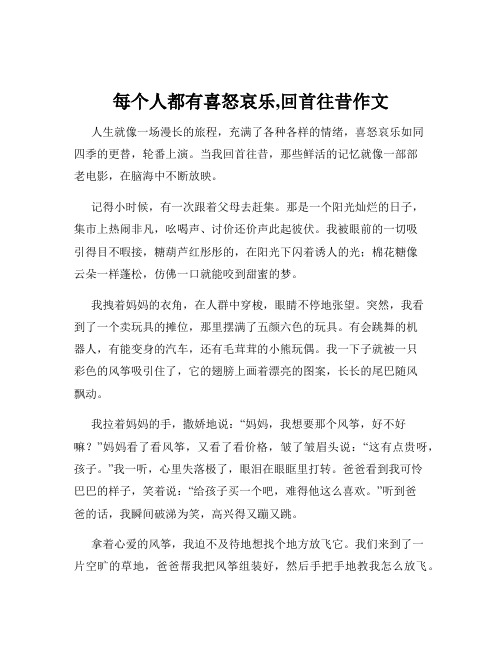 每个人都有喜怒哀乐,回首往昔作文

人生就像一场漫长的旅程，充满了各种各样的情绪，喜怒哀乐如同四季的更替，轮番上演。当我回首往昔，那些鲜活的记忆就像一部部老电影，在脑海中不断放映。

记得小时候，有一次跟着父母去赶集。那是一个阳光灿烂的日子，集市上热闹非凡，吆喝声、讨价还价声此起彼伏。我被眼前的一切吸引得目不暇接，糖葫芦红彤彤的，在阳光下闪着诱人的光；棉花糖像云朵一样蓬松，仿佛一口就能咬到甜蜜的梦。

我拽着妈妈的衣角，在人群中穿梭，眼睛不停地张望。突然，我看到了一个卖玩具的摊位，那里摆满了五颜六色的玩具。有会跳舞的机器人，有能变身的汽车，还有毛茸茸的小熊玩偶。我一下子就被一只彩色的风筝吸引住了，它的翅膀上画着漂亮的图案，长长的尾巴随风飘动。

我拉着妈妈的手，撒娇地说：“妈妈，我想要那个风筝，好不好嘛？”妈妈看了看风筝，又看了看价格，皱了皱眉头说：“这有点贵呀，孩子。”我一听，心里失落极了，眼泪在眼眶里打转。爸爸看到我可怜巴巴的样子，笑着说：“给孩子买一个吧，难得他这么喜欢。”听到爸爸的话，我瞬间破涕为笑，高兴得又蹦又跳。

拿着心爱的风筝，我迫不及待地想找个地方放飞它。我们来到了一片空旷的草地，爸爸帮我把风筝组装好，然后手把手地教我怎么放飞。